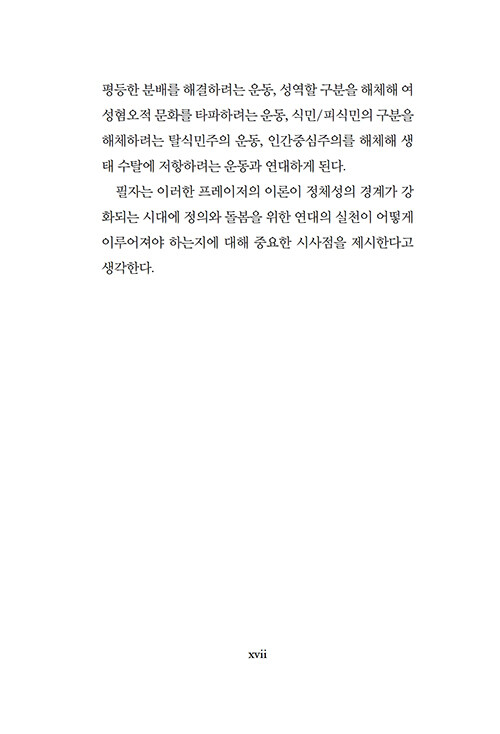 평등한 분배를 해결하려는 운동, 성역할 구분을 해체해 여성혐오적 문화를 타파하려는 운동, 식민/피식민의 구분을 해체하려는 탈식민주의 운동, 인간중심주의를 해체해 생태 수탈에 저항하려는 운동과 연대하게 된다.

필자는 이러한 프레이저의 이론이 정체성의 경계가 강화되는 시대에 정의와 돌봄을 위한 연대의 실천이 어떻게 이루어져야 하는지에 대해 중요한 시사점을 제시한다고 생각한다.

xvii